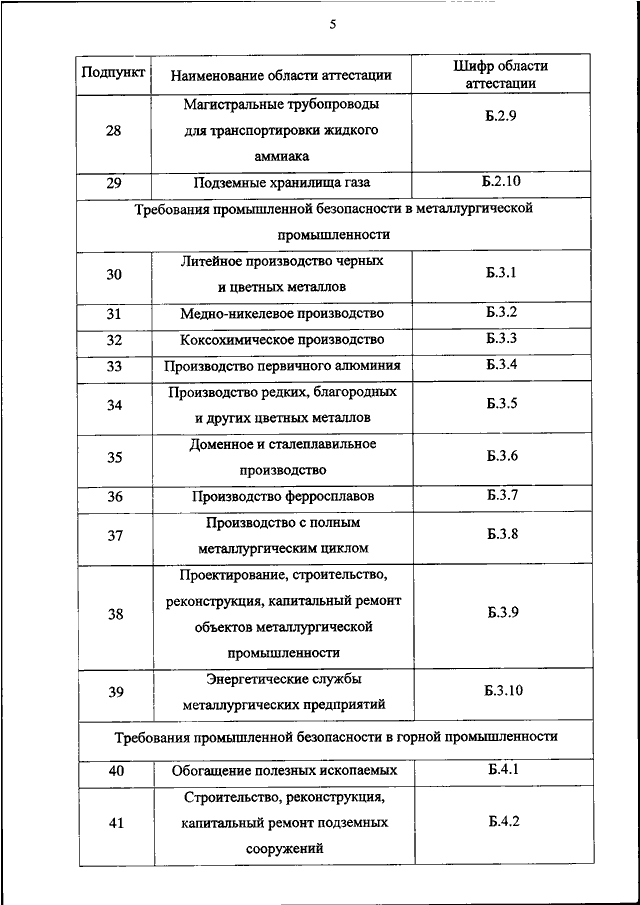 5

| Подпункт | Наименование области аттестации | Шифр области аттестации |
|---|---|---|
| 28 | Магистральные трубопроводы для транспортировки жидкого аммиака | Б.2.9 |
| 29 | Подземные хранилища газа | Б.2.10 |
| Требования промышленной безопасности в металлургической промышленности | | |
| 30 | Литейное производство черных и цветных металлов | Б.3.1 |
| 31 | Медно-никелевое производство | Б.3.2 |
| 32 | Коксохимическое производство | Б.3.3 |
| 33 | Производство первичного алюминия | Б.3.4 |
| 34 | Производство редких, благородных и других цветных металлов | Б.3.5 |
| 35 | Доменное и сталеплавильное производство | Б.3.6 |
| 36 | Производство ферросплавов | Б.3.7 |
| 37 | Производство с полным металлургическим циклом | Б.3.8 |
| 38 | Проектирование, строительство, реконструкция, капитальный ремонт объектов металлургической промышленности | Б.3.9 |
| 39 | Энергетические службы металлургических предприятий | Б.3.10 |
| Требования промышленной безопасности в горной промышленности | | |
| 40 | Обогащение полезных ископаемых | Б.4.1 |
| 41 | Строительство, реконструкция, капитальный ремонт подземных сооружений | Б.4.2 |